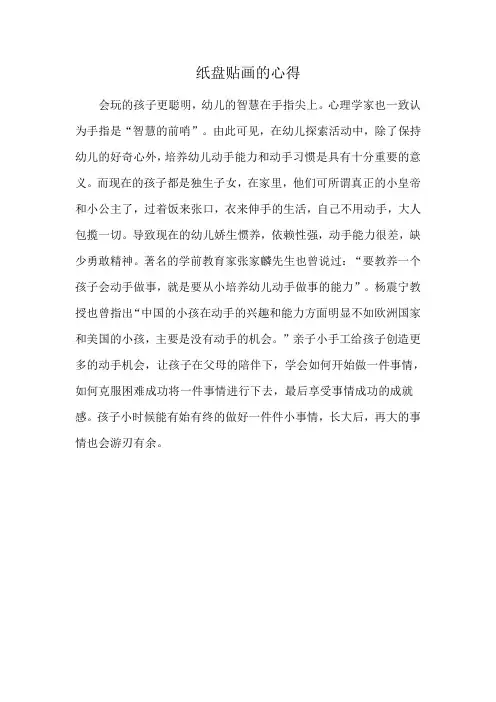 纸盘贴画的心得

会玩的孩子更聪明，幼儿的智慧在手指尖上。心理学家也一致认为手指是“智慧的前哨”。由此可见，在幼儿探索活动中，除了保持幼儿的好奇心外，培养幼儿动手能力和动手习惯是具有十分重要的意义。而现在的孩子都是独生子女，在家里，他们可所谓真正的小皇帝和小公主了，过着饭来张口，衣来伸手的生活，自己不用动手，大人包揽一切。导致现在的幼儿娇生惯养，依赖性强，动手能力很差，缺少勇敢精神。著名的学前教育家张家麟先生也曾说过：“要教养一个孩子会动手做事，就是要从小培养幼儿动手做事的能力”。杨震宁教授也曾指出“中国的小孩在动手的兴趣和能力方面明显不如欧洲国家和美国的小孩，主要是没有动手的机会。”亲子小手工给孩子创造更多的动手机会，让孩子在父母的陪伴下，学会如何开始做一件事情，如何克服困难成功将一件事情进行下去，最后享受事情成功的成就感。孩子小时候能有始有终的做好一件件小事情，长大后，再大的事情也会游刃有余。